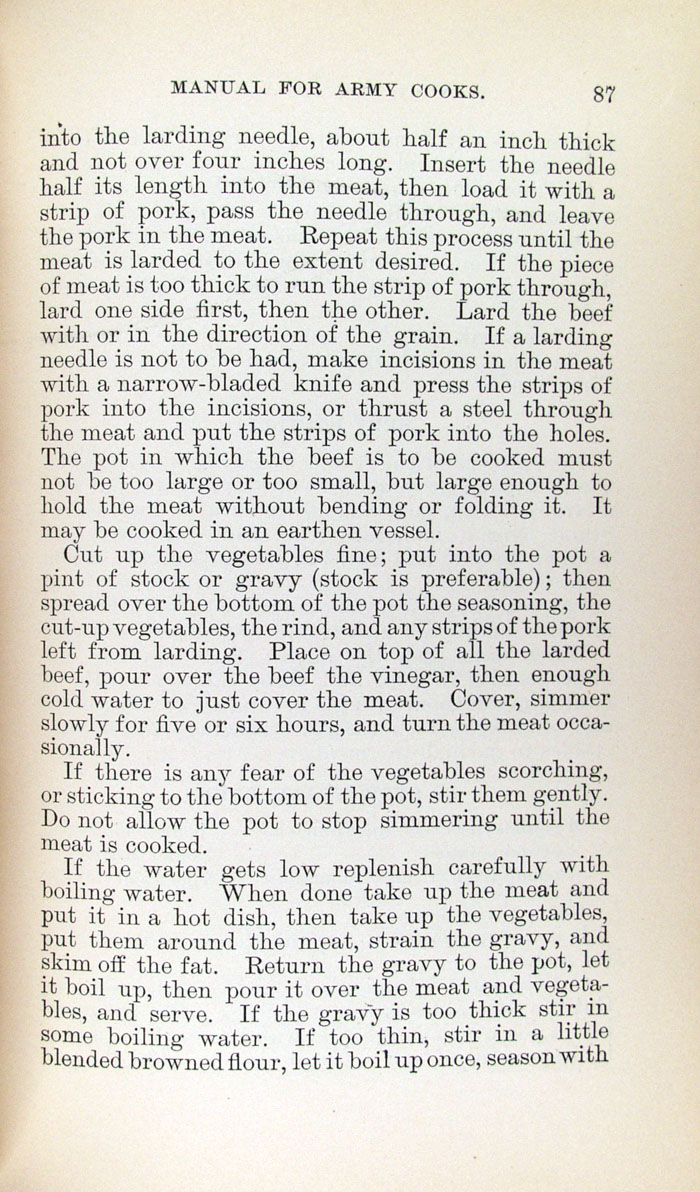 MANUAL FOR ARMY COOKS. 87

into the larding needle, about half an inch thick and not over four inches long. Insert the needle half its length into the meat, then load it with a strip of pork, pass the needle through, and leave the pork in the meat. Repeat this process until the meat is larded to the extent desired. If the piece of meat is too thick to run the strip of pork through, lard one side first, then the other. Lard the beef with or in the direction of the grain. If a larding needle is not to be had, make incisions in the meat with a narrow-bladed knife and press the strips of pork into the incisions, or thrust a steel through the meat and put the strips of pork into the holes. The pot in which the beef is to be cooked must not be too large or too small, but large enough to hold the meat without bending or folding it. It may be cooked in an earthen vessel.

Cut up the vegetables fine; put into the pot a pint of stock or gravy (stock is preferable); then spread over the bottom of the pot the seasoning, the cut-up vegetables, the rind, and any strips of the pork left from larding. Place on top of all the larded beef, pour over the beef the vinegar, then enough cold water to just cover the meat. Cover, simmer slowly for five or six hours, and turn the meat occasionally.

If there is any fear of the vegetables scorching, or sticking to the bottom of the pot, stir them gently. Do not allow the pot to stop simmering until the meat is cooked.

If the water gets low replenish carefully with boiling water. When done take up the meat and put it in a hot dish, then take up the vegetables, put them around the meat, strain the gravy, and skim off the fat. Return the gravy to the pot, let it boil up, then pour it over the meat and vegetables, and serve. If the gravy is too thick stir in some boiling water. If too thin, stir in a little blended browned flour, let it boil up once, season with